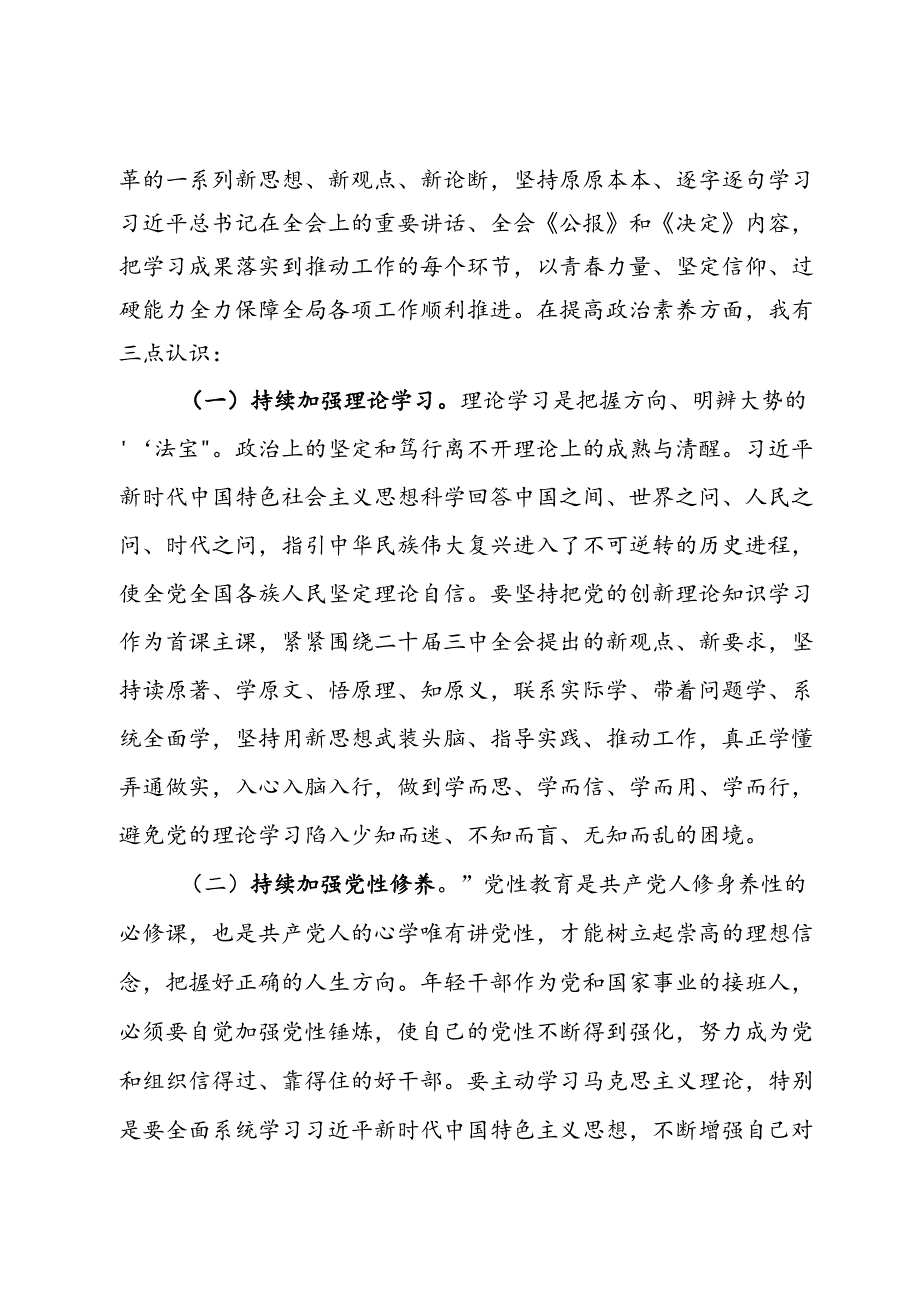 革的一系列新思想、新观点、新论断，坚持原原本本、逐字逐句学习习近平总书记在全会上的重要讲话、全会《公报》和《决定》内容，把学习成果落实到推动工作的每个环节，以青春力量、坚定信仰、过硬能力全力保障全局各项工作顺利推进。在提高政治素养方面，我有三点认识：

（一）持续加强理论学习。理论学习是把握方向、明辨大势的'‘法宝"。政治上的坚定和笃行离不开理论上的成熟与清醒。习近平新时代中国特色社会主义思想科学回答中国之间、世界之问、人民之问、时代之问，指引中华民族伟大复兴进入了不可逆转的历史进程，使全党全国各族人民坚定理论自信。要坚持把党的创新理论知识学习作为首课主课，紧紧围绕二十届三中全会提出的新观点、新要求，坚持读原著、学原文、悟原理、知原义，联系实际学、带着问题学、系统全面学，坚持用新思想武装头脑、指导实践、推动工作，真正学懂弄通做实，入心入脑入行，做到学而思、学而信、学而用、学而行，避免党的理论学习陷入少知而迷、不知而盲、无知而乱的困境。

（二）持续加强党性修养。”党性教育是共产党人修身养性的必修课，也是共产党人的心学唯有讲党性，才能树立起崇高的理想信念，把握好正确的人生方向。年轻干部作为党和国家事业的接班人，必须要自觉加强党性锤炼，使自己的党性不断得到强化，努力成为党和组织信得过、靠得住的好干部。要主动学习马克思主义理论，特别是要全面系统学习习近平新时代中国特色主义思想，不断增强自己对